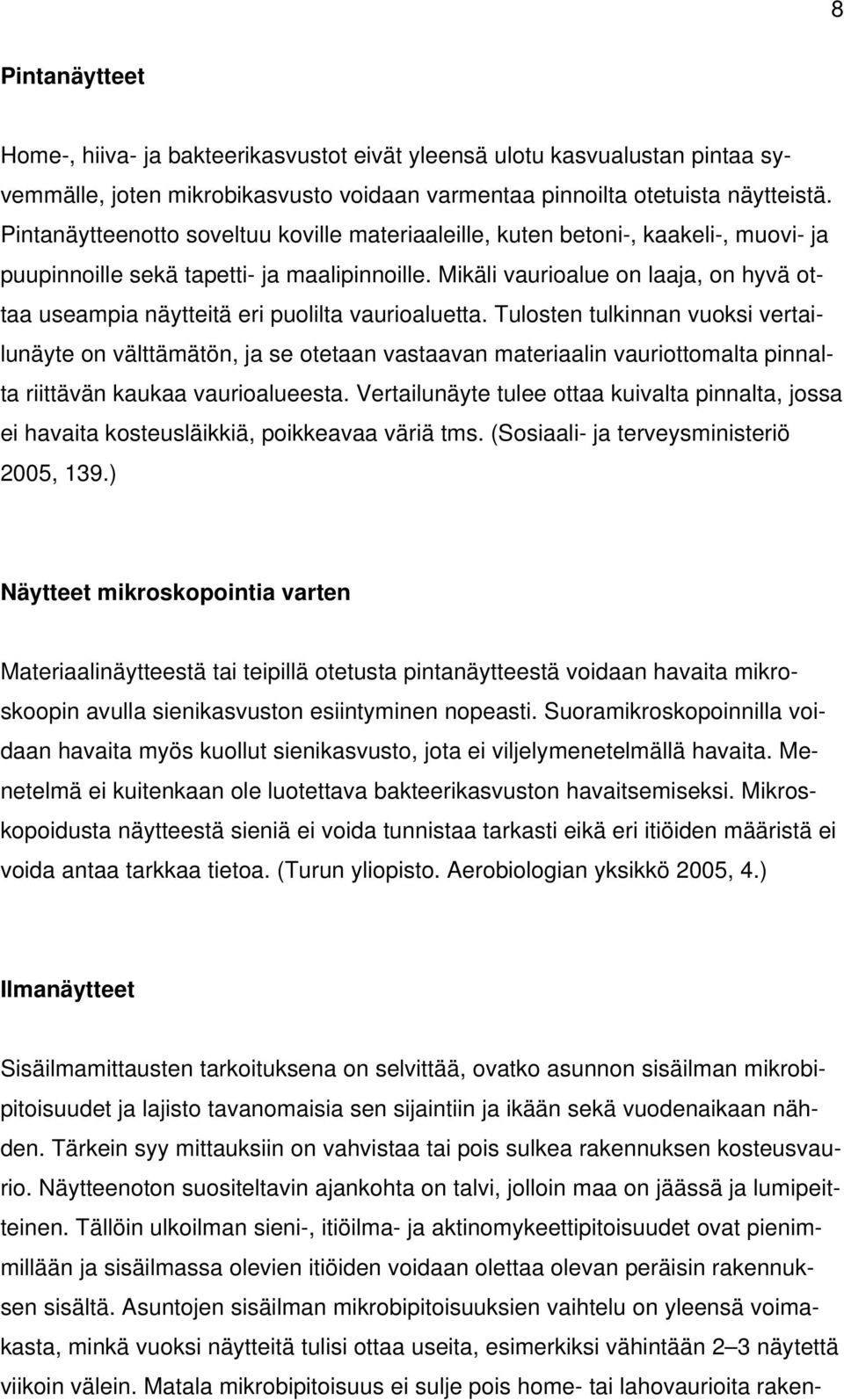 8

Pintanäytteet

Home-, hiiva- ja bakteerikasvustot eivät yleensä ulotu kasvualustan pintaa syvemmälle, joten mikrobikasvusto voidaan varmentaa pinnoilta otetuista näytteistä. Pintanäytteenotto soveltuu koville materiaaleille, kuten betoni-, kaakeli-, muovi- ja puupinnoille sekä tapetti- ja maalipinnoille. Mikäli vaurioalue on laaja, on hyvä ottaa useampia näytteitä eri puolilta vaurioaluetta. Tulosten tulkinnan vuoksi vertailunäyte on välttämätön, ja se otetaan vastaavan materiaalin vauriottomalta pinnalta riittävän kaukaa vaurioalueesta. Vertailunäyte tulee ottaa kuivalta pinnalta, jossa ei havaita kosteusläikkiä, poikkeavaa väriä tms. (Sosiaali- ja terveysministeriö 2005, 139.)

Näytteet mikroskopointia varten

Materiaalinäytteestä tai teipillä otetusta pintanäytteestä voidaan havaita mikroskoopin avulla sienikasvuston esiintyminen nopeasti. Suoramikroskopoinnilla voidaan havaita myös kuollut sienikasvusto, jota ei viljelymenetelmällä havaita. Menetelmä ei kuitenkaan ole luotettava bakteerikasvuston havaitsemiseksi. Mikroskopoidusta näytteestä sieniä ei voida tunnistaa tarkasti eikä eri itiöiden määristä ei voida antaa tarkkaa tietoa. (Turun yliopisto. Aerobiologian yksikkö 2005, 4.)

Ilmanäytteet

Sisäilmamittausten tarkoituksena on selvittää, ovatko asunnon sisäilman mikrobipitoisuudet ja lajisto tavanomaisia sen sijaintiin ja ikään sekä vuodenaikaan nähden. Tärkein syy mittauksiin on vahvistaa tai pois sulkea rakennuksen kosteusvaurio. Näytteenoton suositeltavin ajankohta on talvi, jolloin maa on jäässä ja lumipeitteinen. Tällöin ulkoilman sieni-, itiöilma- ja aktinomykeettipitoisuudet ovat pienimmillään ja sisäilmassa olevien itiöiden voidaan olettaa olevan peräisin rakennuksen sisältä. Asuntojen sisäilman mikrobipitoisuuksien vaihtelu on yleensä voimakasta, minkä vuoksi näytteitä tulisi ottaa useita, esimerkiksi vähintään 2–3 näytettä viikoin välein. Matala mikrobipitoisuus ei sulje pois home- tai lahovaurioita raken-